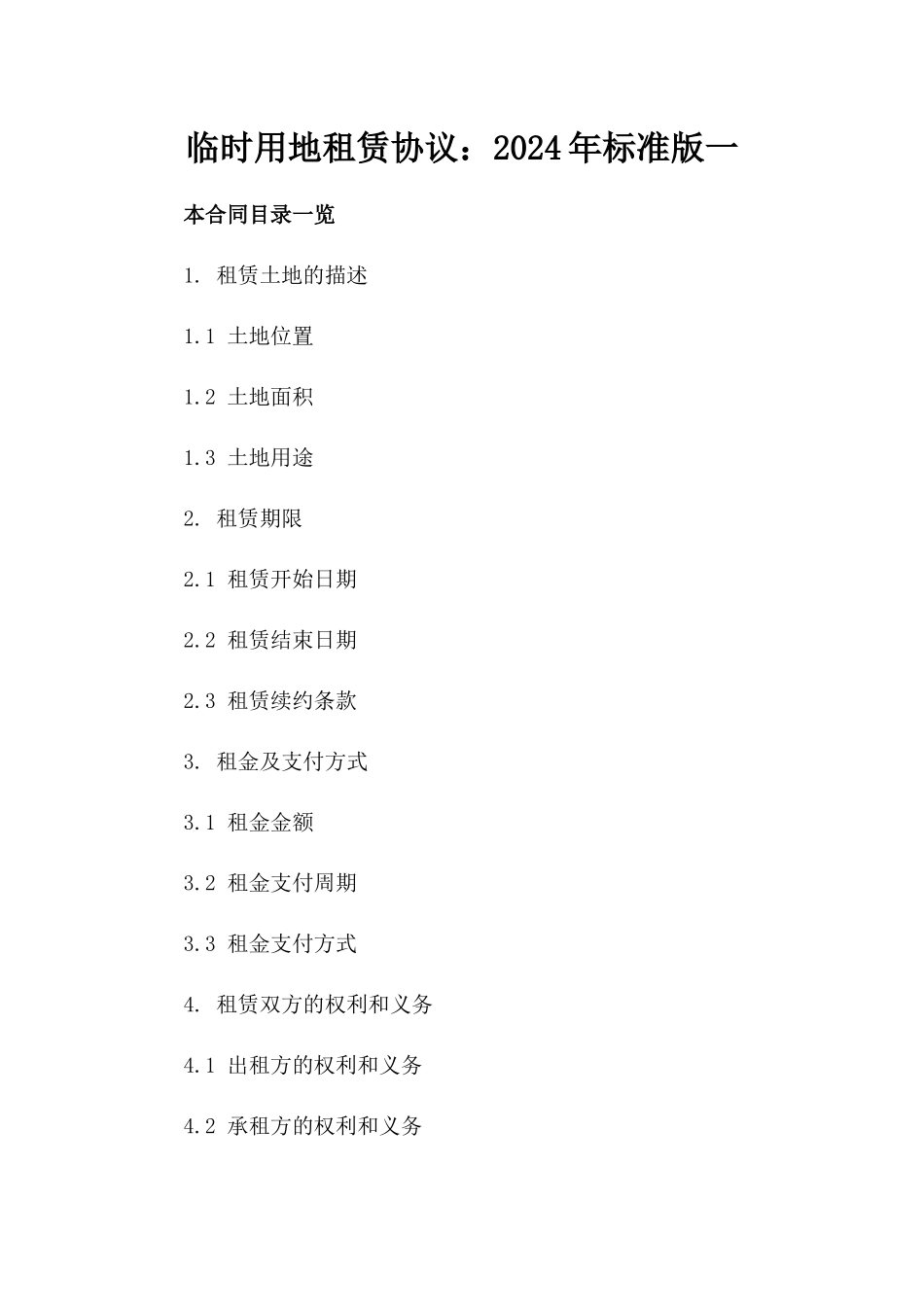 临时用地租赁协议：2024年标准版一

本合同目录一览

1. 租赁土地的描述

1.1 土地位置

1.2 土地面积

1.3 土地用途

2. 租赁期限

2.1 租赁开始日期

2.2 租赁结束日期

2.3 租赁续约条款

3. 租金及支付方式

3.1 租金金额

3.2 租金支付周期

3.3 租金支付方式

4. 租赁双方的权利和义务

4.1 出租方的权利和义务

4.2 承租方的权利和义务